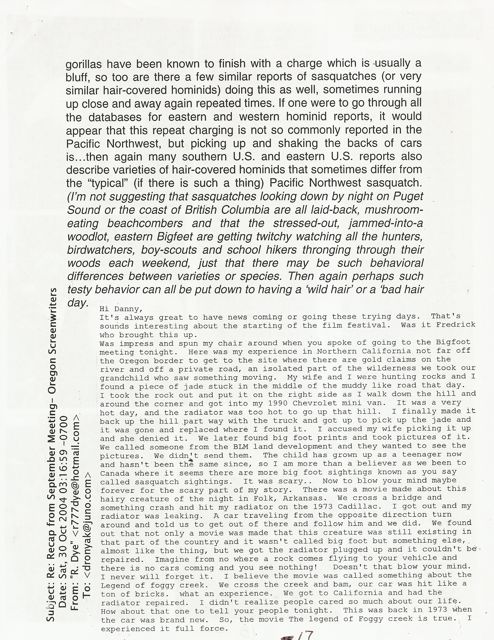 gorillas have been known to finish with a charge which is usually a bluff, so too are there a few similar reports of sasquatches (or very similar hair-covered hominids) doing this as well, sometimes running up close and away again repeated times. If one were to go through all the databases for eastern and western hominid reports, it would appear that this repeat charging is not so commonly reported in the Pacific Northwest, but picking up and shaking the backs of cars is…then again many southern U.S. and eastern U.S. reports also describe varieties of hair-covered hominids that sometimes differ from the "typical" (if there is such a thing) Pacific Northwest sasquatch. (I'm not suggesting that sasquatches looking down by night on Puget Sound or the coast of British Columbia are all laid-back, mushroom-eating beachcombers and that the stressed-out, jammed-into-a woodlot, eastern Bigfeet are getting twitchy watching all the hunters, birdwatchers, boy-scouts and school hikers thronging through their woods each weekend, just that there may be such behavioral differences between varieties or species. Then again perhaps such testy behavior can all be put down to having a 'wild hair' or a 'bad hair day.

Subject: Re: Recap from September Meeting– Oregon Screenwriters
Date: Sat, 30 Oct 2004 03:16:59 -0700
From: "R. Dye" <r777dye@hotmail.com>
To: <dronyak@juno.com>

Hi Danny,
It's always great to have news coming or going these trying days. That's sounds interesting about the starting of the film festival. Was it Fredrick who brought this up.
Was impress and spun my chair around when you spoke of going to the Bigfoot meeting tonight. Here was my experience in Northern California not far off the Oregon border to get to the site where there are gold claims on the river and off a private road, an isolated part of the wilderness we took our grandchild who saw something moving. My wife and I were hunting rocks and I found a piece of jade stuck in the middle of the muddy like road that day. I took the rock out and put it on the right side as I walk down the hill and around the corner and got into my 1990 Chevrolet mini van. It was a very hot day, and the radiator was too hot to go up that hill. I finally made it back up the hill part way with the truck and got up to pick up the jade and it was gone and replaced where I found it. I accused my wife picking it up and she denied it. We later found big foot prints and took pictures of it. We called someone from the BLM land development and they wanted to see the pictures. We didn't send them. The child has grown up as a teenager now and hasn't been the same since, so I am more than a believer as we been to Canada where it seems there are more big foot sightings known as you say called sasquatch sightings. It was scary.. Now to blow your mind maybe forever for the scary part of my story. There was a movie made about this hairy creature of the night in Folk, Arkansas. We cross a bridge and something crash and hit my radiator on the 1973 Cadillac. I got out and my radiator was leaking. A car traveling from the opposite direction turn around and told us to get out of there and follow him and we did. We found out that not only a movie was made that this creature was still existing in that part of the country and it wasn't called big foot but something else, almost like the thing, but we got the radiator plugged up and it couldn't be repaired. Imagine from no where a rock comes flying to your vehicle and there is no cars coming and you see nothing! Doesn't that blow your mind. I never will forget it. I believe the movie was called something about the Legend of foggy creek. We cross the creek and bam, our car was hit like a ton of bricks. what an experience. We got to California and had the radiator repaired. I didn't realize people cared so much about our life. How about that one to tell your people tonight. This was back in 1973 when the car was brand new. So, the movie The legend of Foggy creek is true. I experienced it full force.

17